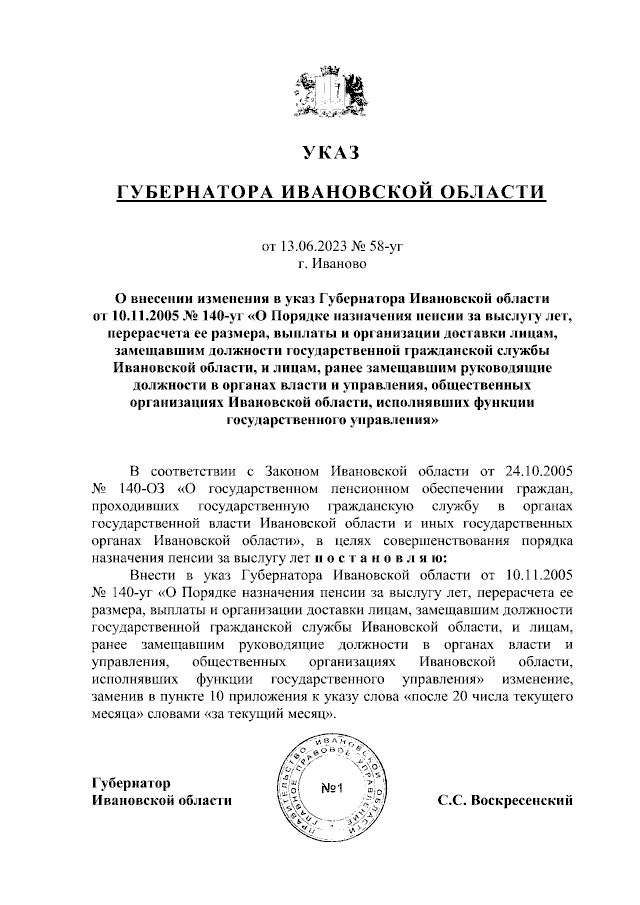 УКАЗ

ГУБЕРНАТОРА ИВАНОВСКОЙ ОБЛАСТИ

от 13.06.2023 № 58-уг
г. Иваново

О внесении изменения в указ Губернатора Ивановской области от 10.11.2005 № 140-уг «О Порядке назначения пенсии за выслугу лет, перерасчета ее размера, выплаты и организации доставки лицам, замещавшим должности государственной гражданской службы Ивановской области, и лицам, ранее замещавшим руководящие должности в органах власти и управления, общественных организациях Ивановской области, исполнявших функции государственного управления»

В соответствии с Законом Ивановской области от 24.10.2005 № 140-ОЗ «О государственном пенсионном обеспечении граждан, проходивших государственную гражданскую службу в органах государственной власти Ивановской области и иных государственных органах Ивановской области», в целях совершенствования порядка назначения пенсии за выслугу лет п о с т а н о в л я ю:

Внести в указ Губернатора Ивановской области от 10.11.2005 № 140-уг «О Порядке назначения пенсии за выслугу лет, перерасчета ее размера, выплаты и организации доставки лицам, замещавшим должности государственной гражданской службы Ивановской области, и лицам, ранее замещавшим руководящие должности в органах власти и управления, общественных организациях Ивановской области, исполнявших функции государственного управления» изменение, заменив в пункте 10 приложения к указу слова «после 20 числа текущего месяца» словами «за текущий месяц».

Губернатор
Ивановской области

ПРАВИТЕЛЬСТВО ИВАНОВСКОЙ ОБЛАСТИ ПРАВОВОЕ УПРАВЛЕНИЕ
№1

С.С. Воскресенский